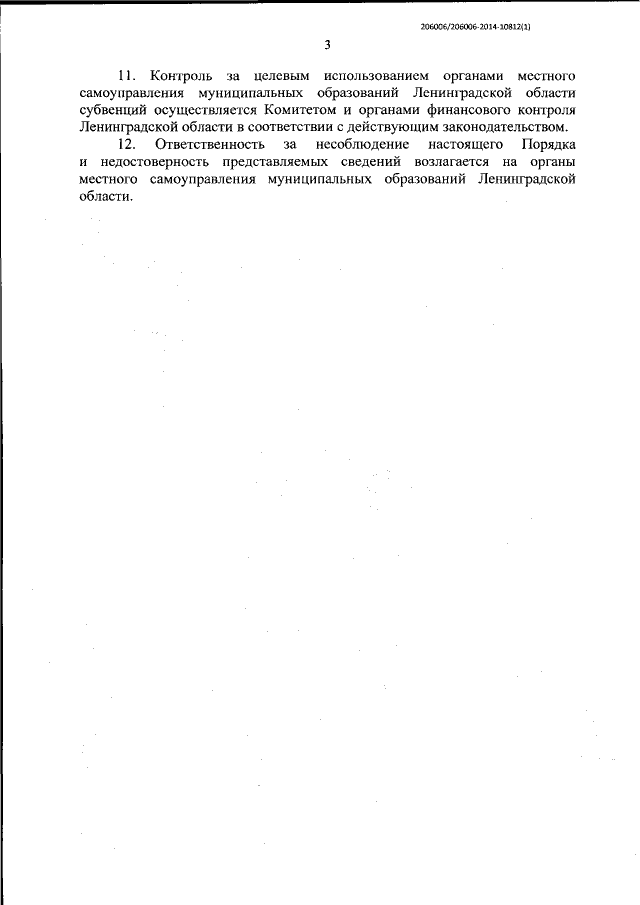 206006/206006-2014-10812(1)

3

11. Контроль за целевым использованием органами местного самоуправления муниципальных образований Ленинградской области субвенций осуществляется Комитетом и органами финансового контроля Ленинградской области в соответствии с действующим законодательством.

12. Ответственность за несоблюдение настоящего Порядка и недостоверность представляемых сведений возлагается на органы местного самоуправления муниципальных образований Ленинградской области.